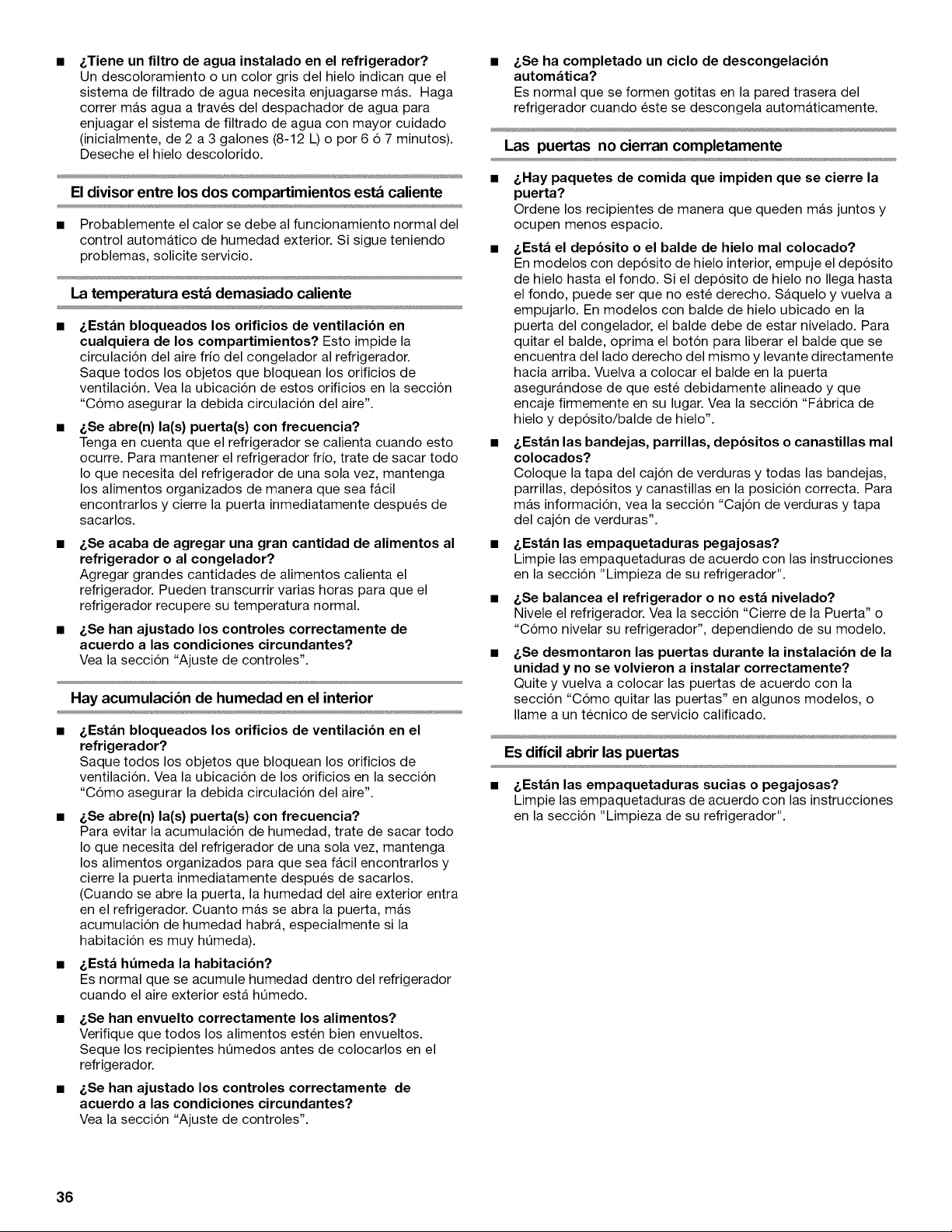 ■ ¿Tiene un filtro de agua instalado en el refrigerador?
Un descoloramiento o un color gris del hielo indican que el sistema de filtrado de agua necesita enjuagarse más. Haga correr más agua a través del despachador de agua para enjuagar el sistema de filtrado de agua con mayor cuidado (inicialmente, de 2 a 3 galones (8-12 L) o por 6 ó 7 minutos). Deseche el hielo descolorido.

El divisor entre los dos compartimientos está caliente

■ Probablemente el calor se debe al funcionamiento normal del control automático de humedad exterior. Si sigue teniendo problemas, solicite servicio.

La temperatura está demasiado caliente

■ ¿Están bloqueados los orificios de ventilación en cualquiera de los compartimientos? Esto impide la circulación del aire frío del congelador al refrigerador. Saque todos los objetos que bloquean los orificios de ventilación. Vea la ubicación de estos orificios en la sección "Cómo asegurar la debida circulación del aire".

■ ¿Se abre(n) la(s) puerta(s) con frecuencia?
Tenga en cuenta que el refrigerador se calienta cuando esto ocurre. Para mantener el refrigerador frío, trate de sacar todo lo que necesita del refrigerador de una sola vez, mantenga los alimentos organizados de manera que sea fácil encontrarlos y cierre la puerta inmediatamente después de sacarlos.

■ ¿Se acaba de agregar una gran cantidad de alimentos al refrigerador o al congelador?
Agregar grandes cantidades de alimentos calienta el refrigerador. Pueden transcurrir varias horas para que el refrigerador recupere su temperatura normal.

■ ¿Se han ajustado los controles correctamente de acuerdo a las condiciones circundantes?
Vea la sección "Ajuste de controles".

Hay acumulación de humedad en el interior

■ ¿Están bloqueados los orificios de ventilación en el refrigerador?
Saque todos los objetos que bloquean los orificios de ventilación. Vea la ubicación de los orificios en la sección "Cómo asegurar la debida circulación del aire".

■ ¿Se abre(n) la(s) puerta(s) con frecuencia?
Para evitar la acumulación de humedad, trate de sacar todo lo que necesita del refrigerador de una sola vez, mantenga los alimentos organizados para que sea fácil encontrarlos y cierre la puerta inmediatamente después de sacarlos. (Cuando se abre la puerta, la humedad del aire exterior entra en el refrigerador. Cuanto más se abra la puerta, más acumulación de humedad habrá, especialmente si la habitación es muy húmeda).

■ ¿Está húmeda la habitación?
Es normal que se acumule humedad dentro del refrigerador cuando el aire exterior está húmedo.

■ ¿Se han envuelto correctamente los alimentos?
Verifique que todos los alimentos estén bien envueltos. Seque los recipientes húmedos antes de colocarlos en el refrigerador.

■ ¿Se han ajustado los controles correctamente de acuerdo a las condiciones circundantes?
Vea la sección "Ajuste de controles".

■ ¿Se ha completado un ciclo de descongelación automática?
Es normal que se formen gotitas en la pared trasera del refrigerador cuando éste se descongela automáticamente.

Las puertas no cierran completamente

■ ¿Hay paquetes de comida que impiden que se cierre la puerta?
Ordene los recipientes de manera que queden más juntos y ocupen menos espacio.

■ ¿Está el depósito o el balde de hielo mal colocado?
En modelos con depósito de hielo interior, empuje el depósito de hielo hasta el fondo. Si el depósito de hielo no llega hasta el fondo, puede ser que no esté derecho. Sáquelo y vuelva a empujarlo. En modelos con balde de hielo ubicado en la puerta del congelador, el balde debe de estar nivelado. Para quitar el balde, oprima el botón para liberar el balde que se encuentra del lado derecho del mismo y levante directamente hacia arriba. Vuelva a colocar el balde en la puerta asegurándose de que esté debidamente alineado y que encaje firmemente en su lugar. Vea la sección "Fábrica de hielo y depósito/balde de hielo".

■ ¿Están las bandejas, parrillas, depósitos o canastillas mal colocados?
Coloque la tapa del cajón de verduras y todas las bandejas, parrillas, depósitos y canastillas en la posición correcta. Para más información, vea la sección "Cajón de verduras y tapa del cajón de verduras".

■ ¿Están las empaquetaduras pegajosas?
Limpie las empaquetaduras de acuerdo con las instrucciones en la sección "Limpieza de su refrigerador".

■ ¿Se balancea el refrigerador o no está nivelado?
Nivele el refrigerador. Vea la sección "Cierre de la Puerta" o "Cómo nivelar su refrigerador", dependiendo de su modelo.

■ ¿Se desmontaron las puertas durante la instalación de la unidad y no se volvieron a instalar correctamente?
Quite y vuelva a colocar las puertas de acuerdo con la sección "Cómo quitar las puertas" en algunos modelos, o llame a un técnico de servicio calificado.

Es difícil abrir las puertas

■ ¿Están las empaquetaduras sucias o pegajosas?
Limpie las empaquetaduras de acuerdo con las instrucciones en la sección "Limpieza de su refrigerador".

36